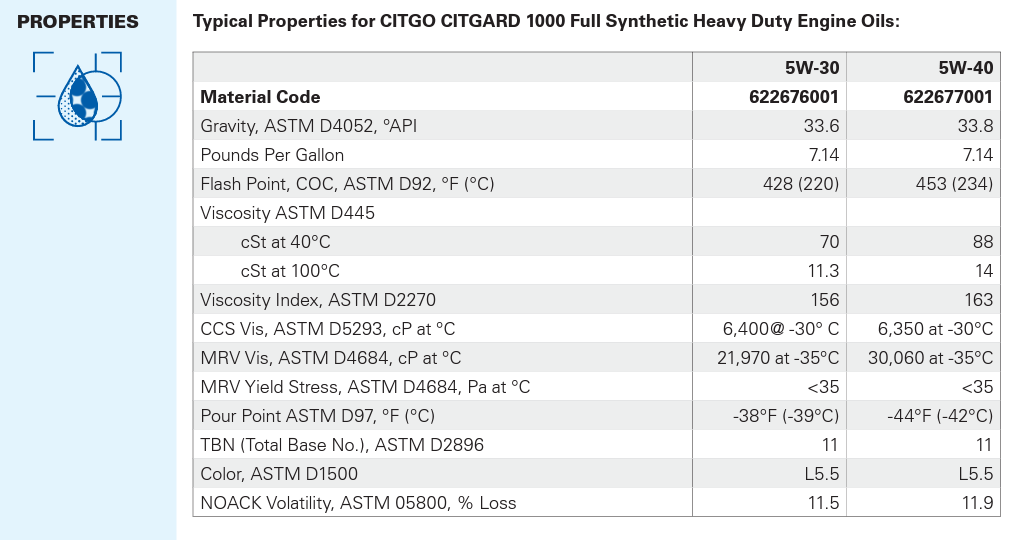 PROPERTIES

Typical Properties for CITGO CITGARD 1000 Full Synthetic Heavy Duty Engine Oils:

| | 5W-30 | 5W-40 |
|---|---|---|
| Material Code | 622676001 | 622677001 |
| Gravity, ASTM D4052, °API | 33.6 | 33.8 |
| Pounds Per Gallon | 7.14 | 7.14 |
| Flash Point, COC, ASTM D92, °F (°C) | 428 (220) | 453 (234) |
| Viscosity ASTM D445 | | |
| cSt at 40°C | 70 | 88 |
| cSt at 100°C | 11.3 | 14 |
| Viscosity Index, ASTM D2270 | 156 | 163 |
| CCS Vis, ASTM D5293, cP at °C | 6,400@ -30° C | 6,350 at -30°C |
| MRV Vis, ASTM D4684, cP at °C | 21,970 at -35°C | 30,060 at -35°C |
| MRV Yield Stress, ASTM D4684, Pa at °C | <35 | <35 |
| Pour Point ASTM D97, °F (°C) | -38°F (-39°C) | -44°F (-42°C) |
| TBN (Total Base No.), ASTM D2896 | 11 | 11 |
| Color, ASTM D1500 | L5.5 | L5.5 |
| NOACK Volatility, ASTM 05800, % Loss | 11.5 | 11.9 |